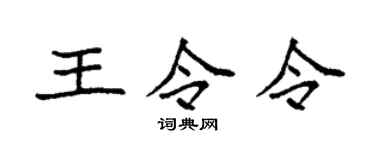 王令令
词典网